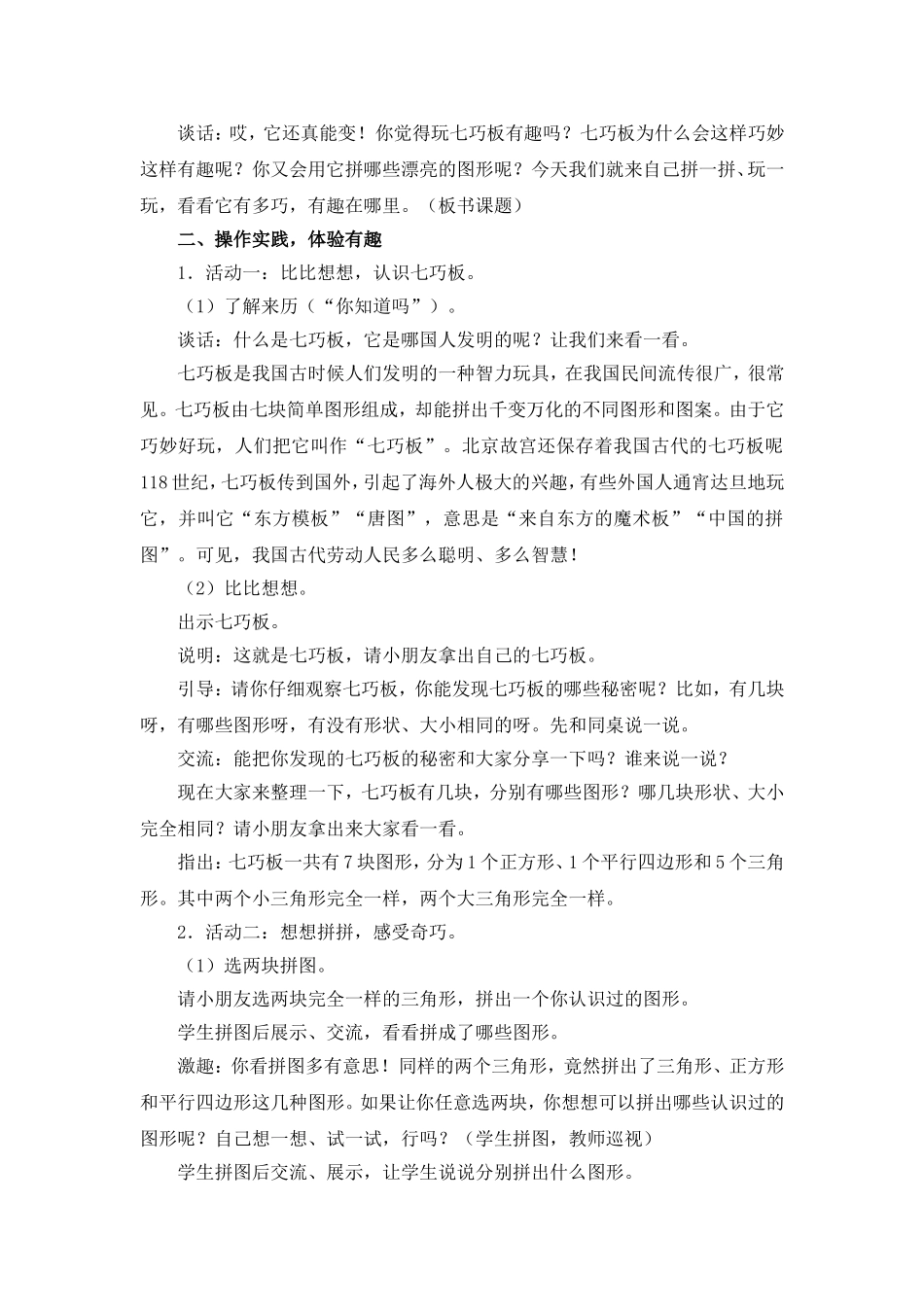 谈话：哎，它还真能变！你觉得玩七巧板有趣吗？七巧板为什么会这样巧妙这样有趣呢？你又会用它拼哪些漂亮的图形呢？今天我们就来自己拼一拼、玩一玩，看看它有多巧，有趣在哪里。（板书课题）

二、操作实践，体验有趣

1．活动一：比比想想，认识七巧板。

（1）了解来历（“你知道吗”）。

谈话：什么是七巧板，它是哪国人发明的呢？让我们来看一看。

七巧板是我国古时候人们发明的一种智力玩具，在我国民间流传很广，很常见。七巧板由七块简单图形组成，却能拼出千变万化的不同图形和图案。由于它巧妙好玩，人们把它叫作“七巧板”。北京故宫还保存着我国古代的七巧板呢118世纪，七巧板传到国外，引起了海外人极大的兴趣，有些外国人通宵达旦地玩它，并叫它“东方模板”“唐图”，意思是“来自东方的魔术板”“中国的拼图”。可见，我国古代劳动人民多么聪明、多么智慧！

（2）比比想想。

出示七巧板。

说明：这就是七巧板，请小朋友拿出自己的七巧板。

引导：请你仔细观察七巧板，你能发现七巧板的哪些秘密呢？比如，有几块呀，有哪些图形呀，有没有形状、大小相同的呀。先和同桌说一说。

交流：能把你发现的七巧板的秘密和大家分享一下吗？谁来说一说？

现在大家来整理一下，七巧板有几块，分别有哪些图形？哪几块形状、大小完全相同？请小朋友拿出来大家看一看。

指出：七巧板一共有7块图形，分为1个正方形、1个平行四边形和5个三角形。其中两个小三角形完全一样，两个大三角形完全一样。

2．活动二：想想拼拼，感受奇巧。

（1）选两块拼图。

请小朋友选两块完全一样的三角形，拼出一个你认识过的图形。

学生拼图后展示、交流，看看拼成了哪些图形。

激趣：你看拼图多有意思！同样的两个三角形，竟然拼出了三角形、正方形和平行四边形这几种图形。如果让你任意选两块，你想想可以拼出哪些认识过的图形呢？自己想一想、试一试，行吗？（学生拼图，教师巡视）

学生拼图后交流、展示，让学生说说分别拼出什么图形。